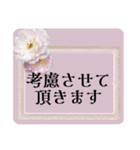 考慮させて
頂きます